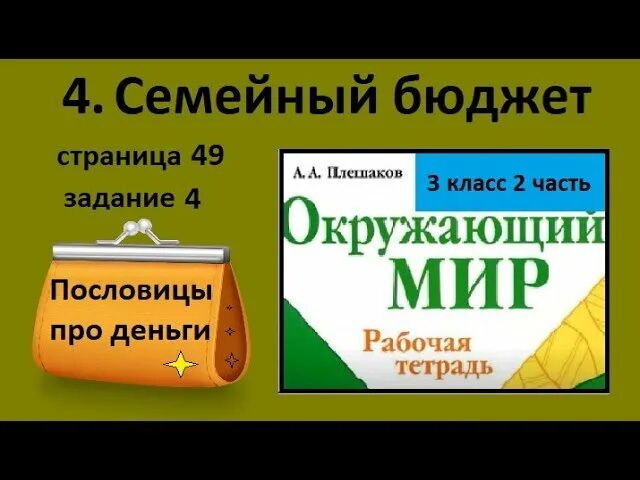 4. Семейный бюджет

страница 49
задание 4

Пословицы про деньги

А. А. Плешаков

3 класс 2 часть

Окружающий МИР

Рабочая тетрадь